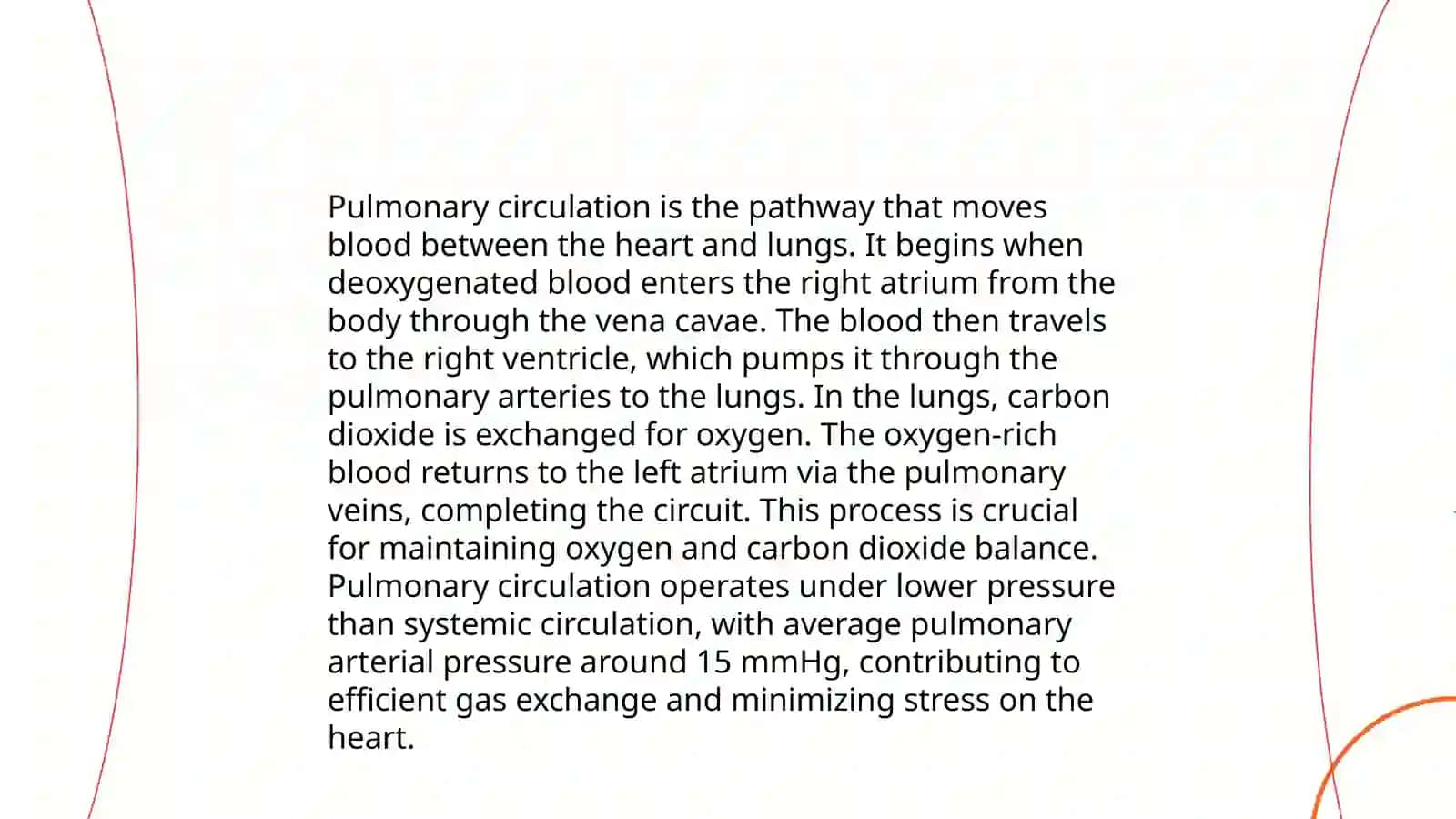 Pulmonary circulation is the pathway that moves blood between the heart and lungs. It begins when deoxygenated blood enters the right atrium from the body through the vena cavae. The blood then travels to the right ventricle, which pumps it through the pulmonary arteries to the lungs. In the lungs, carbon dioxide is exchanged for oxygen. The oxygen-rich blood returns to the left atrium via the pulmonary veins, completing the circuit. This process is crucial for maintaining oxygen and carbon dioxide balance. Pulmonary circulation operates under lower pressure than systemic circulation, with average pulmonary arterial pressure around 15 mmHg, contributing to efficient gas exchange and minimizing stress on the heart.